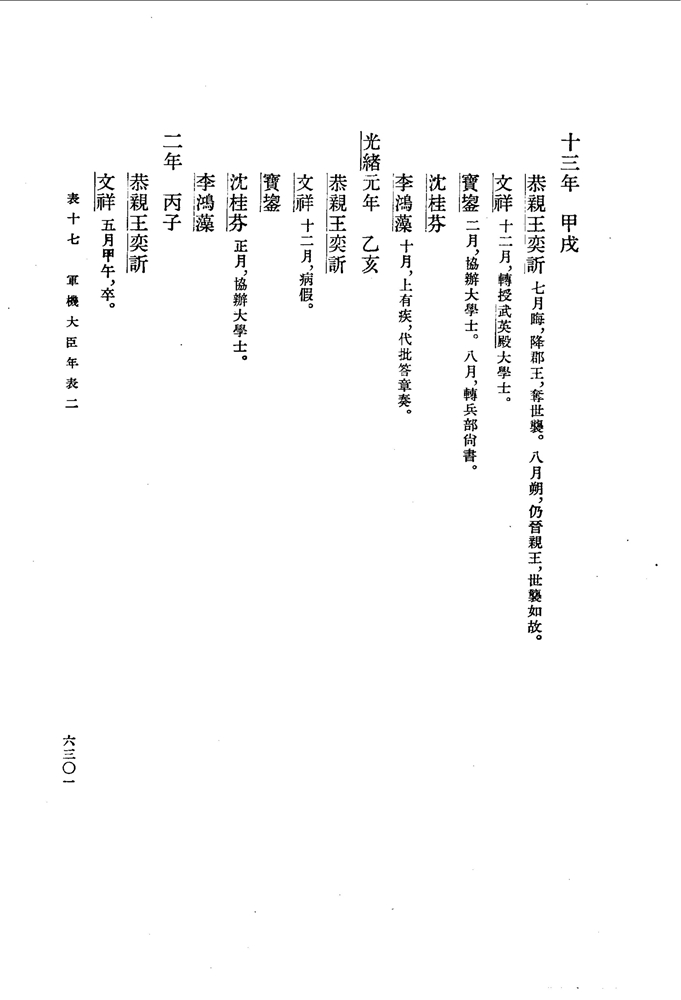 十三年　甲戌

恭親王奕訢　七月晦，降郡王，奪世襲。八月朔，仍晉親王，世襲如故。

文祥　十二月，轉授武英殿大學士。

寶鋆　二月，協辦大學士。八月，轉兵部尚書。

沈桂芬

李鴻藻　十月，上有疾，代批答章奏。

光緒元年　乙亥

恭親王奕訢

文祥　十二月，病假。

寶鋆

沈桂芬　正月，協辦大學士。

李鴻藻

二年　丙子

恭親王奕訢

文祥　五月甲午，卒。

表十七　軍機大臣年表二

六三〇一